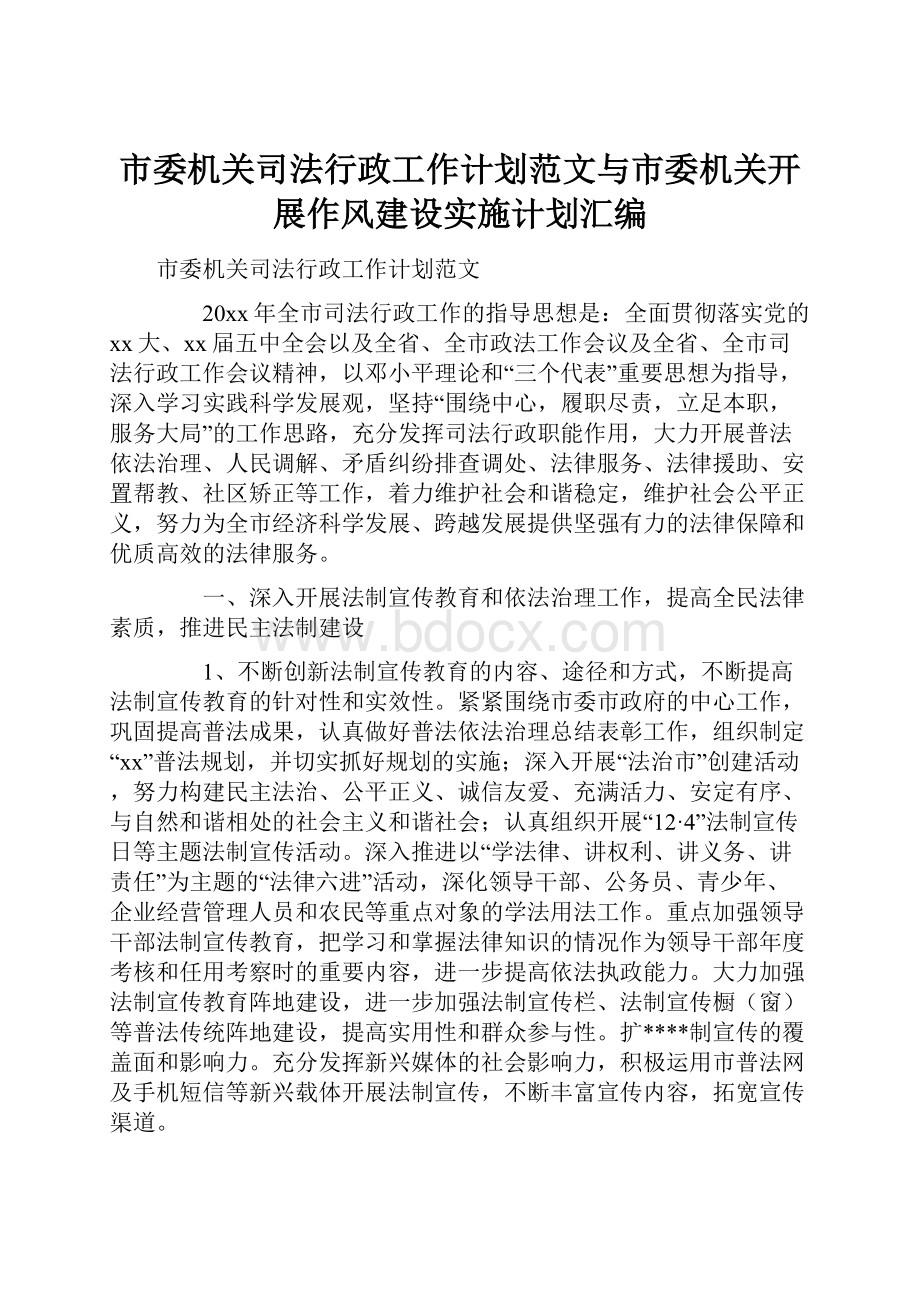 市委机关司法行政工作计划范文与市委机关开展作风建设实施计划汇编

市委机关司法行政工作计划范文

20xx年全市司法行政工作的指导思想是：全面贯彻落实党的xx大、xx届五中全会以及全省、全市政法工作会议及全省、全市司法行政工作会议精神，以邓小平理论和“三个代表”重要思想为指导，深入学习实践科学发展观，坚持“围绕中心，履职尽责，立足本职，服务大局”的工作思路，充分发挥司法行政职能作用，大力开展普法依法治理、人民调解、矛盾纠纷排查调处、法律服务、法律援助、安置帮教、社区矫正等工作，着力维护社会和谐稳定，维护社会公平正义，努力为全市经济科学发展、跨越发展提供坚强有力的法律保障和优质高效的法律服务。

一、深入开展法制宣传教育和依法治理工作，提高全民法律素质，推进民主法制建设

www.bdocx.com

1、不断创新法制宣传教育的内容、途径和方式，不断提高法制宣传教育的针对性和实效性。紧紧围绕市委市政府的中心工作，巩固提高普法成果，认真做好普法依法治理总结表彰工作，组织制定“xx”普法规划，并切实抓好规划的实施；深入开展“法治市”创建活动，努力构建民主法治、公平正义、诚信友爱、充满活力、安定有序、与自然和谐相处的社会主义和谐社会；认真组织开展“12·4”法制宣传日等主题法制宣传活动。深入推进以“学法律、讲权利、讲义务、讲责任”为主题的“法律六进”活动，深化领导干部、公务员、青少年、企业经营管理人员和农民等重点对象的学法用法工作。重点加强领导干部法制宣传教育，把学习和掌握法律知识的情况作为领导干部年度考核和任用考察时的重要内容，进一步提高依法执政能力。大力加强法制宣传教育阵地建设，进一步加强法制宣传栏、法制宣传橱（窗）等普法传统阵地建设，提高实用性和群众参与性。扩****制宣传的覆盖面和影响力。充分发挥新兴媒体的社会影响力，积极运用市普法网及手机短信等新兴载体开展法制宣传，不断丰富宣传内容，拓宽宣传渠道。